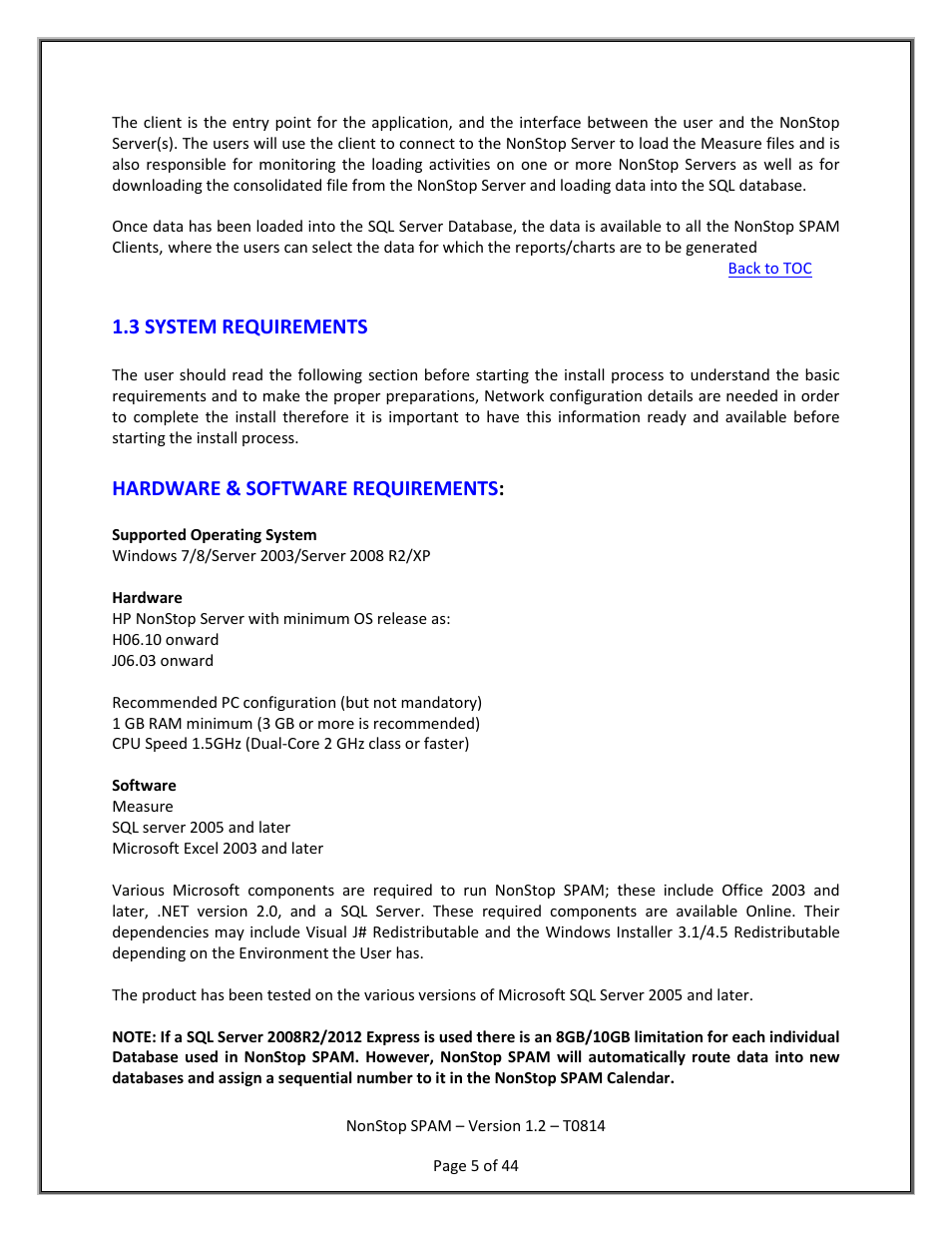 The client is the entry point for the application, and the interface between the user and the NonStop Server(s). The users will use the client to connect to the NonStop Server to load the Measure files and is also responsible for monitoring the loading activities on one or more NonStop Servers as well as for downloading the consolidated file from the NonStop Server and loading data into the SQL database.

Once data has been loaded into the SQL Server Database, the data is available to all the NonStop SPAM Clients, where the users can select the data for which the reports/charts are to be generated

Back to TOC

1.3 SYSTEM REQUIREMENTS

The user should read the following section before starting the install process to understand the basic requirements and to make the proper preparations, Network configuration details are needed in order to complete the install therefore it is important to have this information ready and available before starting the install process.

HARDWARE & SOFTWARE REQUIREMENTS:

Supported Operating System
Windows 7/8/Server 2003/Server 2008 R2/XP

Hardware
HP NonStop Server with minimum OS release as:
H06.10 onward
J06.03 onward

Recommended PC configuration (but not mandatory)
1 GB RAM minimum (3 GB or more is recommended)
CPU Speed 1.5GHz (Dual-Core 2 GHz class or faster)

Software
Measure
SQL server 2005 and later
Microsoft Excel 2003 and later

Various Microsoft components are required to run NonStop SPAM; these include Office 2003 and later, .NET version 2.0, and a SQL Server. These required components are available Online. Their dependencies may include Visual J# Redistributable and the Windows Installer 3.1/4.5 Redistributable depending on the Environment the User has.

The product has been tested on the various versions of Microsoft SQL Server 2005 and later.

NOTE: If a SQL Server 2008R2/2012 Express is used there is an 8GB/10GB limitation for each individual Database used in NonStop SPAM. However, NonStop SPAM will automatically route data into new databases and assign a sequential number to it in the NonStop SPAM Calendar.

NonStop SPAM – Version 1.2 – T0814

Page 5 of 44